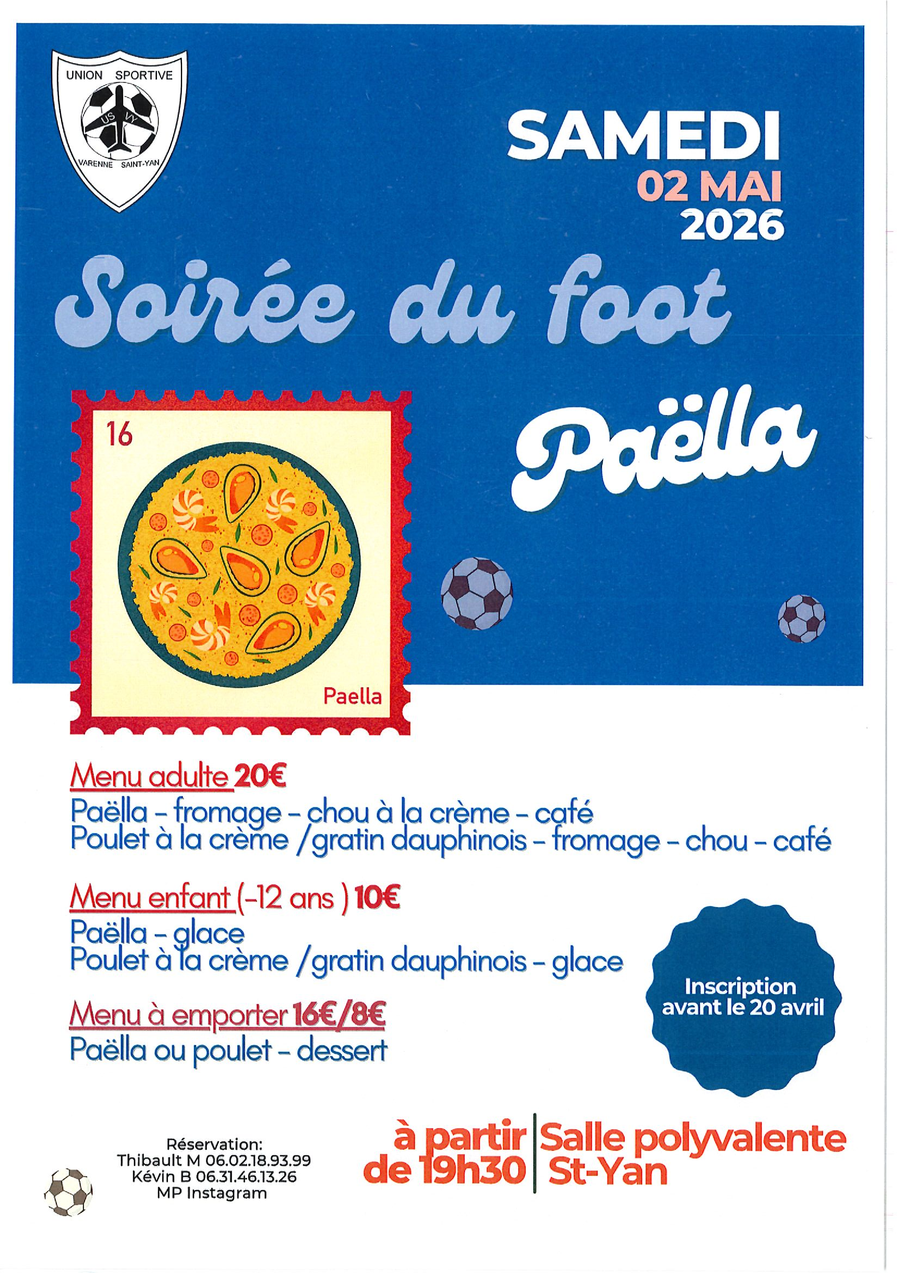 UNION SPORTIVE
US VY
VARENNE SAINT-YAN

SAMEDI
02 MAI
2026

Soirée du foot

Paëlla

16
Paella

Menu adulte 20€
Paëlla - fromage - chou à la crème - café
Poulet à la crème /gratin dauphinois - fromage - chou - café

Menu enfant (-12 ans ) 10€
Paëlla - glace
Poulet à la crème /gratin dauphinois - glace

Menu à emporter 16€/8€
Paëlla ou poulet - dessert

Inscription avant le 20 avril

Réservation:
Thibault M 06.02.18.93.99
Kévin B 06.31.46.13.26
MP Instagram

à partir de 19h30

Salle polyvalente St-Yan